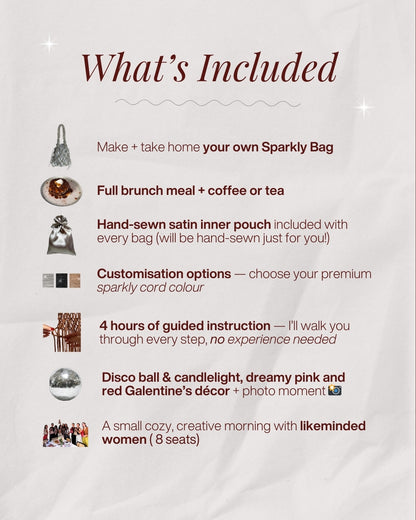 What's Included

Make + take home your own Sparkly Bag

Full brunch meal + coffee or tea

Hand-sewn satin inner pouch included with every bag (will be hand-sewn just for you!)

Customisation options — choose your premium sparkly cord colour

4 hours of guided instruction — I'll walk you through every step, no experience needed

Disco ball & candlelight, dreamy pink and red Galentine's décor + photo moment 📸

A small cozy, creative morning with likeminded women ( 8 seats)